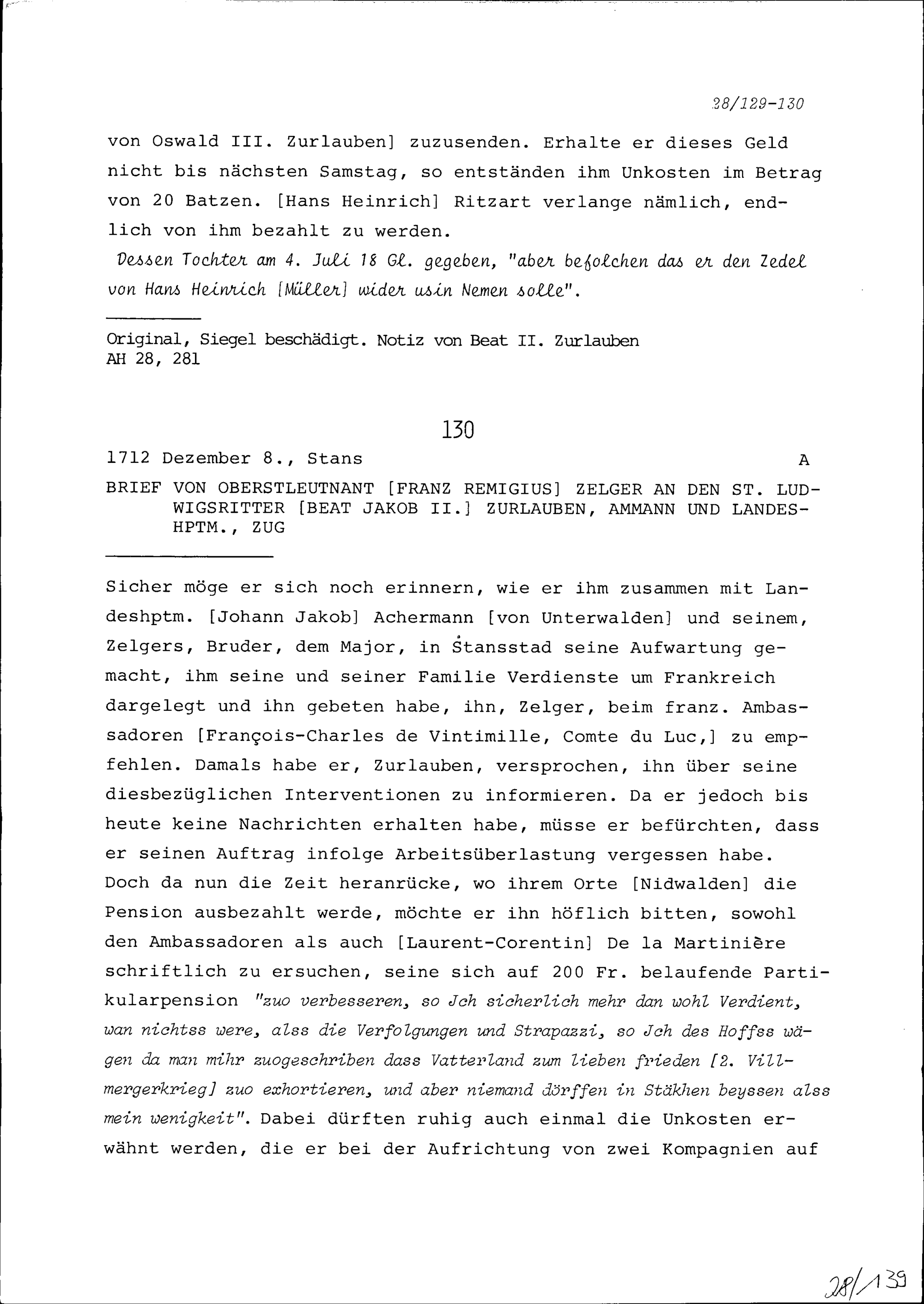 28/129-130

von Oswald III. Zurlauben] zuzusenden. Erhalte er dieses Geld nicht bis nächsten Samstag, so entständen ihm Unkosten im Betrag von 20 Batzen. [Hans Heinrich] Ritzart verlange nämlich, endlich von ihm bezahlt zu werden.

Dessen Tochter am 4. Juli 18 Gl. gegeben, "aber befolchen das er den Zedel von Hans Heinrich [Müller] wider usin Nemen solle".

Original, Siegel beschädigt. Notiz von Beat II. Zurlauben
AH 28, 281

130

1712 Dezember 8., Stans A

BRIEF VON OBERSTLEUTNANT [FRANZ REMIGIUS] ZELGER AN DEN ST. LUDWIGSRITTER [BEAT JAKOB II.] ZURLAUBEN, AMMANN UND LANDESHPTM., ZUG

Sicher möge er sich noch erinnern, wie er ihm zusammen mit Landeshptm. [Johann Jakob] Achermann [von Unterwalden] und seinem, Zelgers, Bruder, dem Major, in Stansstad seine Aufwartung gemacht, ihm seine und seiner Familie Verdienste um Frankreich dargelegt und ihn gebeten habe, ihn, Zelger, beim franz. Ambassadoren [François-Charles de Vintimille, Comte du Luc,] zu empfehlen. Damals habe er, Zurlauben, versprochen, ihn über seine diesbezüglichen Interventionen zu informieren. Da er jedoch bis heute keine Nachrichten erhalten habe, müsse er befürchten, dass er seinen Auftrag infolge Arbeitsüberlastung vergessen habe. Doch da nun die Zeit heranrücke, wo ihrem Orte [Nidwalden] die Pension ausbezahlt werde, möchte er ihn höflich bitten, sowohl den Ambassadoren als auch [Laurent-Corentin] De la Martinière schriftlich zu ersuchen, seine sich auf 200 Fr. belaufende Partikularpension "zuo verbesseren, so Jch sicherlich mehr dan wohl Verdient, wan nichtss were, alss die Verfolgungen und Strapazzi, so Jch des Hoffss wägen da man mihr zuogeschriben dass Vatterland zum lieben frieden [2. Villmergerkrieg] zuo exhortieren, und aber niemand dörffen in Stäkhen beyssen alss mein wenigkeit". Dabei dürften ruhig auch einmal die Unkosten erwähnt werden, die er bei der Aufrichtung von zwei Kompagnien auf

28/139